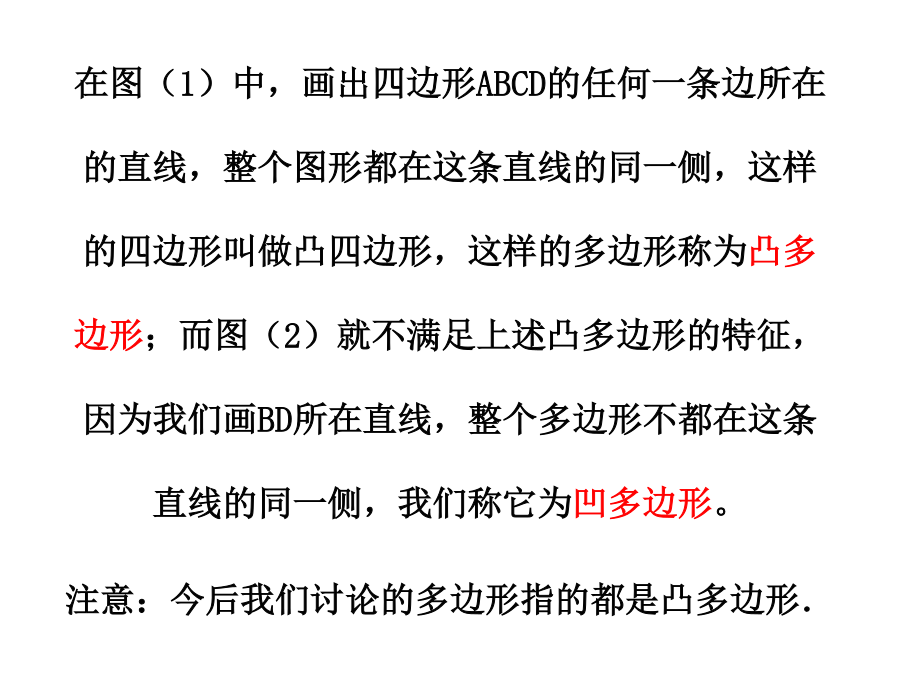 在图（1）中，画出四边形ABCD的任何一条边所在的直线，整个图形都在这条直线的同一侧，这样的四边形叫做凸四边形，这样的多边形称为凸多边形；而图（2）就不满足上述凸多边形的特征，因为我们画BD所在直线，整个多边形不都在这条直线的同一侧，我们称它为凹多边形。

注意：今后我们讨论的多边形指的都是凸多边形.